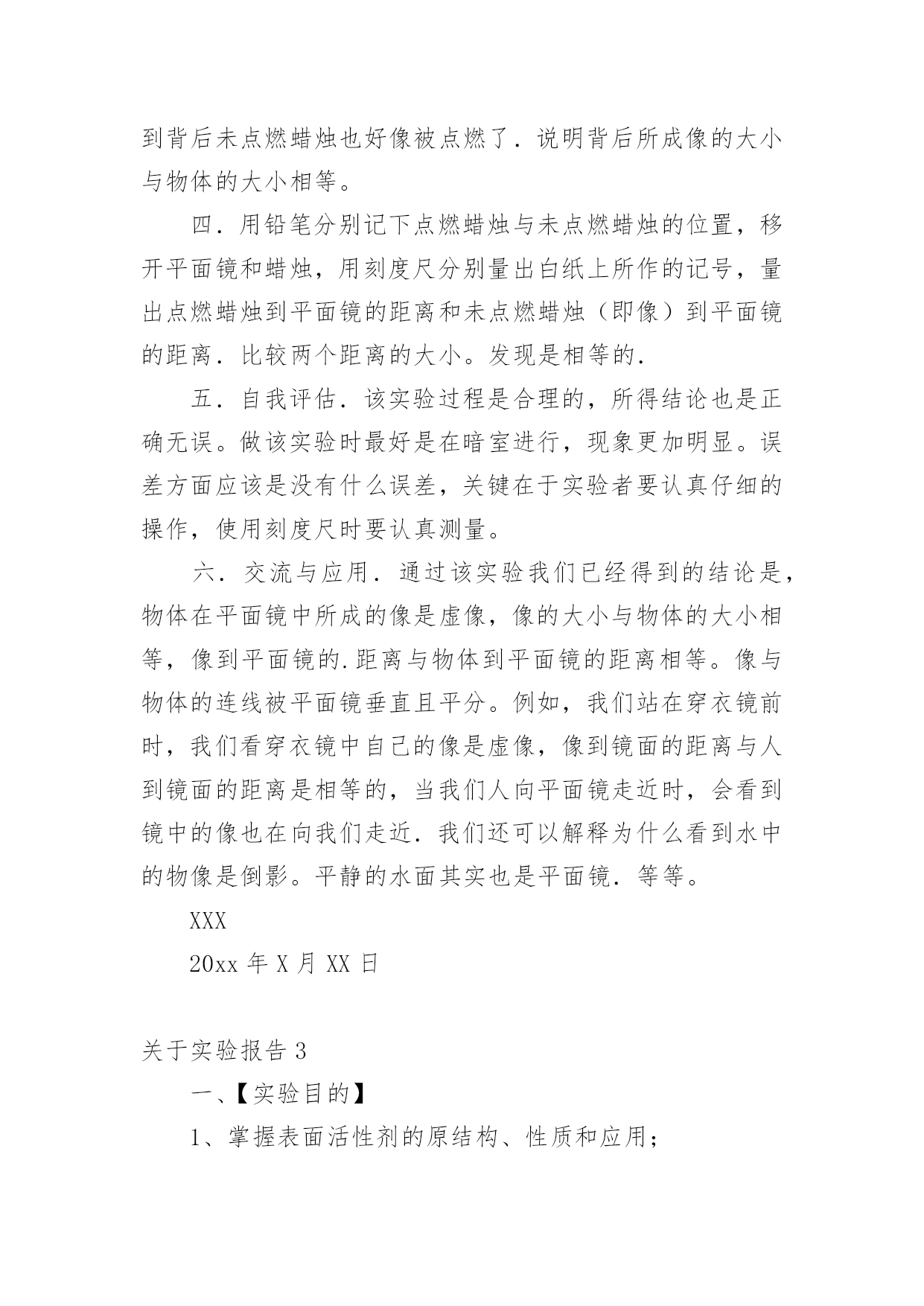 到背后未点燃蜡烛也好像被点燃了．说明背后所成像的大小与物体的大小相等。

四．用铅笔分别记下点燃蜡烛与未点燃蜡烛的位置，移开平面镜和蜡烛，用刻度尺分别量出白纸上所作的记号，量出点燃蜡烛到平面镜的距离和未点燃蜡烛（即像）到平面镜的距离．比较两个距离的大小。发现是相等的．

五．自我评估．该实验过程是合理的，所得结论也是正确无误。做该实验时最好是在暗室进行，现象更加明显。误差方面应该是没有什么误差，关键在于实验者要认真仔细的操作，使用刻度尺时要认真测量。

六．交流与应用．通过该实验我们已经得到的结论是，物体在平面镜中所成的像是虚像，像的大小与物体的大小相等，像到平面镜的.距离与物体到平面镜的距离相等。像与物体的连线被平面镜垂直且平分。例如，我们站在穿衣镜前时，我们看穿衣镜中自己的像是虚像，像到镜面的距离与人到镜面的距离是相等的，当我们人向平面镜走近时，会看到镜中的像也在向我们走近．我们还可以解释为什么看到水中的物像是倒影。平静的水面其实也是平面镜．等等。

XXX

20xx 年 X 月 XX 日

关于实验报告 3

一、【实验目的】

1、掌握表面活性剂的原结构、性质和应用；